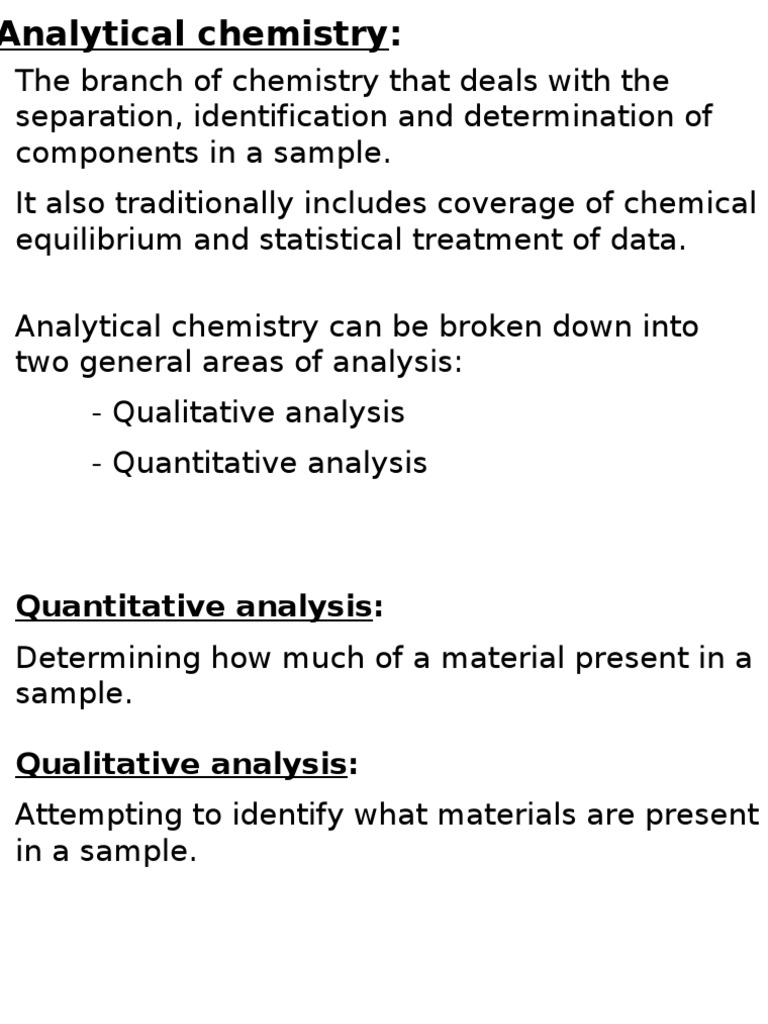 Analytical chemistry:

The branch of chemistry that deals with the separation, identification and determination of components in a sample.

It also traditionally includes coverage of chemical equilibrium and statistical treatment of data.

Analytical chemistry can be broken down into two general areas of analysis:

- Qualitative analysis

- Quantitative analysis

Quantitative analysis:

Determining how much of a material present in a sample.

Qualitative analysis:

Attempting to identify what materials are present in a sample.